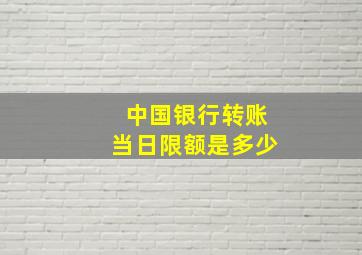 中国银行转账
当日限额是多少